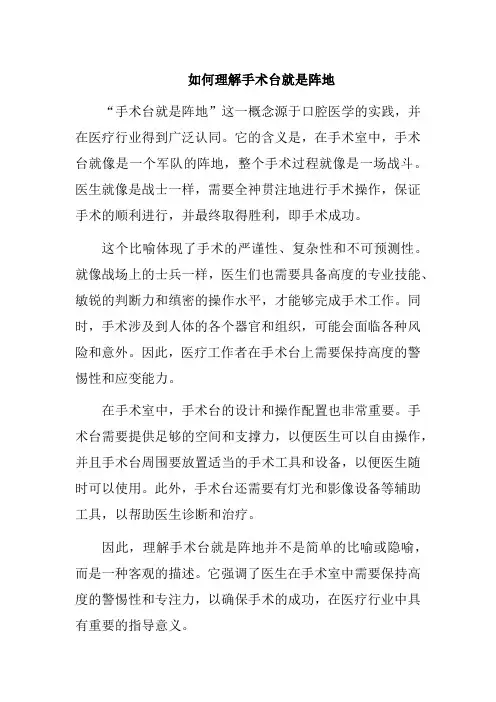 如何理解手术台就是阵地

“手术台就是阵地”这一概念源于口腔医学的实践，并在医疗行业得到广泛认同。它的含义是，在手术室中，手术台就像是一个军队的阵地，整个手术过程就像是一场战斗。医生就像是战士一样，需要全神贯注地进行手术操作，保证手术的顺利进行，并最终取得胜利，即手术成功。

这个比喻体现了手术的严谨性、复杂性和不可预测性。就像战场上的士兵一样，医生们也需要具备高度的专业技能、敏锐的判断力和缜密的操作水平，才能够完成手术工作。同时，手术涉及到人体的各个器官和组织，可能会面临各种风险和意外。因此，医疗工作者在手术台上需要保持高度的警惕性和应变能力。

在手术室中，手术台的设计和操作配置也非常重要。手术台需要提供足够的空间和支撑力，以便医生可以自由操作，并且手术台周围要放置适当的手术工具和设备，以便医生随时可以使用。此外，手术台还需要有灯光和影像设备等辅助工具，以帮助医生诊断和治疗。

因此，理解手术台就是阵地并不是简单的比喻或隐喻，而是一种客观的描述。它强调了医生在手术室中需要保持高度的警惕性和专注力，以确保手术的成功，在医疗行业中具有重要的指导意义。